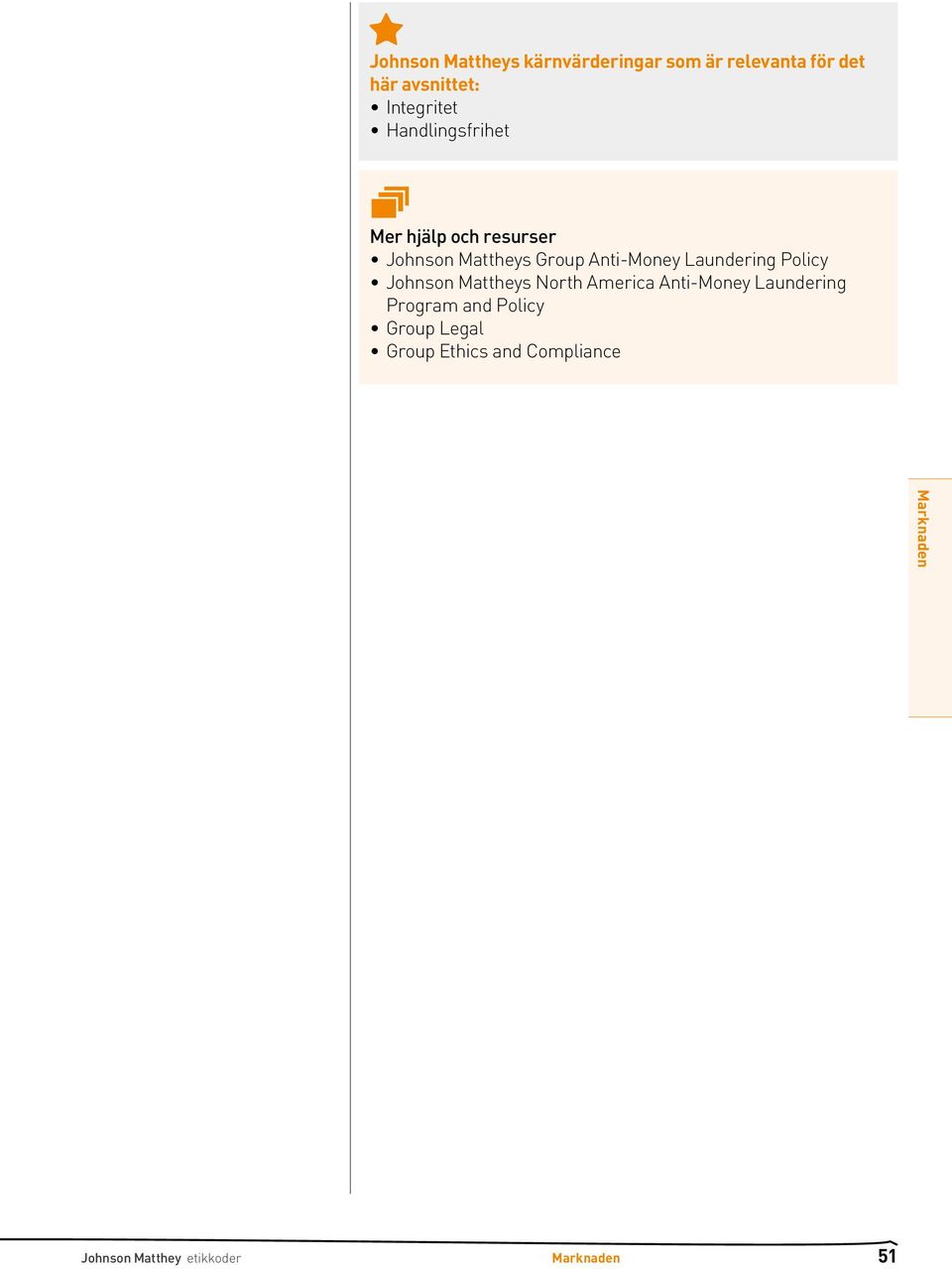 Johnson Mattheys kärnvärderingar som är relevanta för det här avsnittet:
• Integritet
• Handlingsfrihet

Mer hjälp och resurser
• Johnson Mattheys Group Anti-Money Laundering Policy
• Johnson Mattheys North America Anti-Money Laundering Program and Policy
• Group Legal
• Group Ethics and Compliance

Marknaden

Johnson Matthey etikkoder Marknaden 51